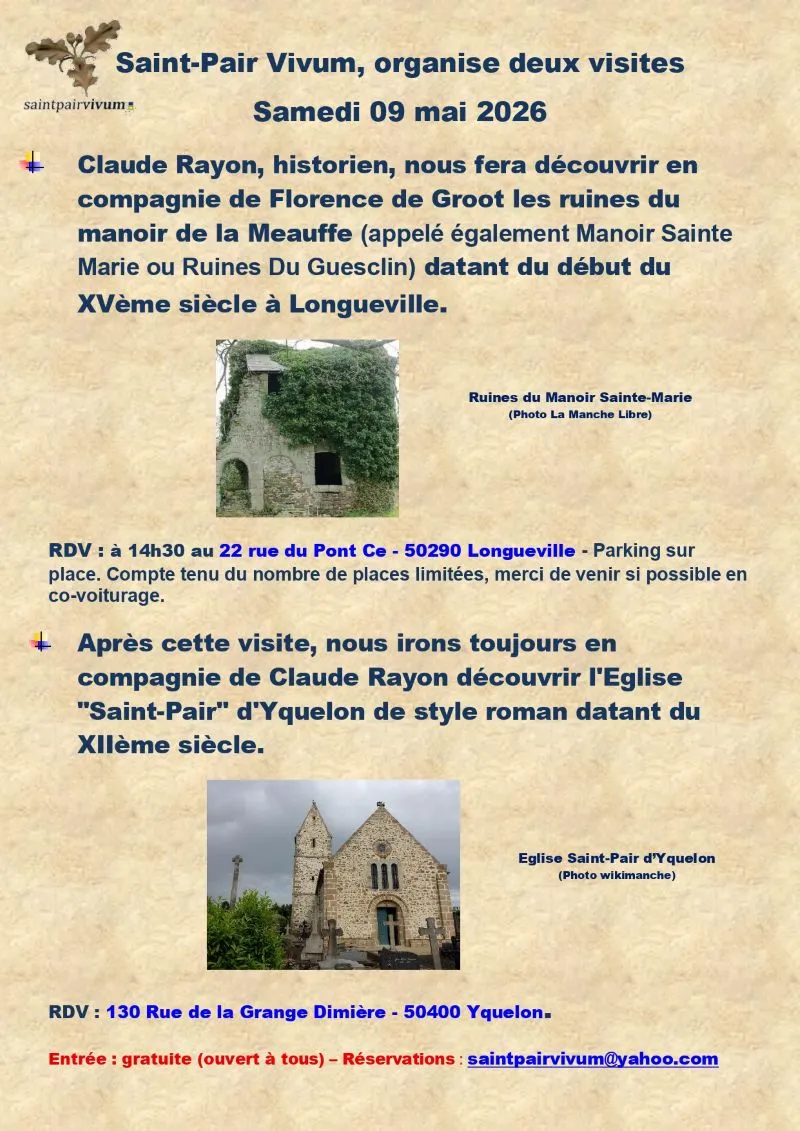 saintpairvivum

Saint-Pair Vivum, organise deux visites

Samedi 09 mai 2026

Claude Rayon, historien, nous fera découvrir en compagnie de Florence de Groot les ruines du manoir de la Meauffe (appelé également Manoir Sainte Marie ou Ruines Du Guesclin) datant du début du XVème siècle à Longueville.

Ruines du Manoir Sainte-Marie
(Photo La Manche Libre)

RDV : à 14h30 au 22 rue du Pont Ce - 50290 Longueville - Parking sur place. Compte tenu du nombre de places limitées, merci de venir si possible en co-voiturage.

Après cette visite, nous irons toujours en compagnie de Claude Rayon découvrir l'Eglise "Saint-Pair" d'Yquelon de style roman datant du XIIème siècle.

Eglise Saint-Pair d'Yquelon
(Photo wikimanche)

RDV : 130 Rue de la Grange Dimière - 50400 Yquelon.

Entrée : gratuite (ouvert à tous) – Réservations : saintpairvivum@yahoo.com